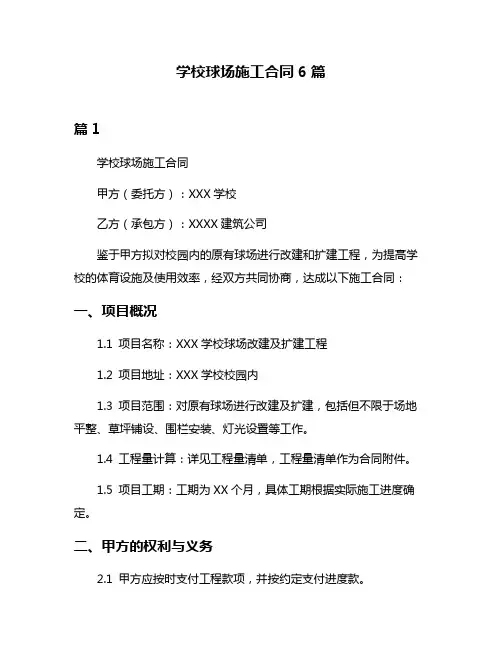 学校球场施工合同 6 篇

篇 1

学校球场施工合同

甲方（委托方）：XXX 学校

乙方（承包方）：XXXX 建筑公司

鉴于甲方拟对校园内的原有球场进行改建和扩建工程，为提高学校的体育设施及使用效率，经双方共同协商，达成以下施工合同：

一、项目概况

1.1 项目名称：XXX 学校球场改建及扩建工程

1.2 项目地址：XXX 学校校园内

1.3 项目范围：对原有球场进行改建及扩建，包括但不限于场地平整、草坪铺设、围栏安装、灯光设置等工作。

1.4 工程量计算：详见工程量清单，工程量清单作为合同附件。

1.5 项目工期：工期为 XX 个月，具体工期根据实际施工进度确定。

二、甲方的权利与义务

2.1 甲方应按时支付工程款项，并按约定支付进度款。